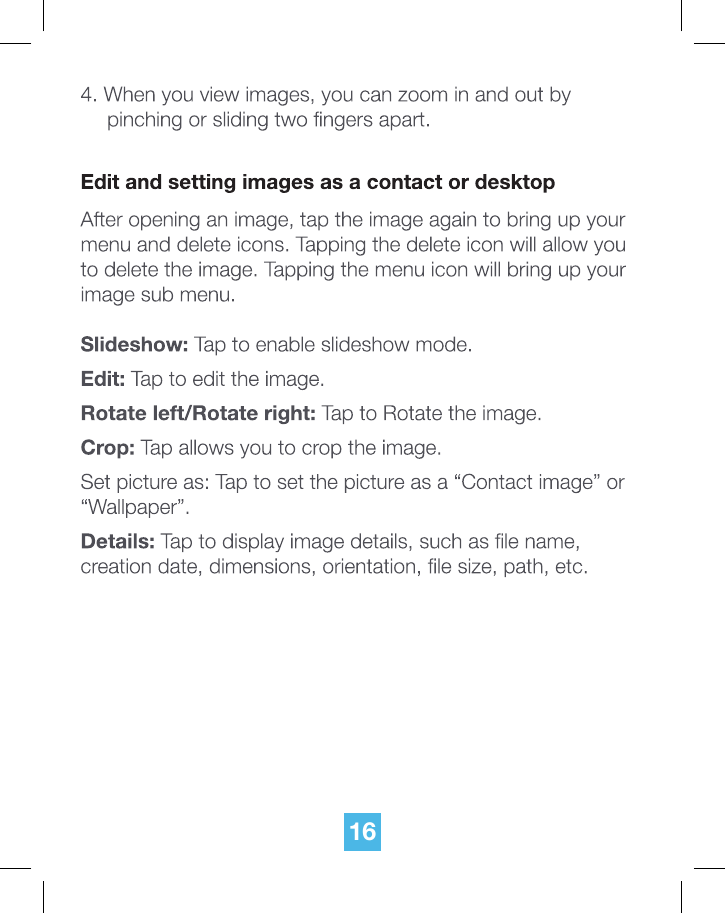 4. When you view images, you can zoom in and out by pinching or sliding two fingers apart.

Edit and setting images as a contact or desktop

After opening an image, tap the image again to bring up your menu and delete icons. Tapping the delete icon will allow you to delete the image. Tapping the menu icon will bring up your image sub menu.

Slideshow: Tap to enable slideshow mode.

Edit: Tap to edit the image.

Rotate left/Rotate right: Tap to Rotate the image.

Crop: Tap allows you to crop the image.

Set picture as: Tap to set the picture as a “Contact image” or “Wallpaper”.

Details: Tap to display image details, such as file name, creation date, dimensions, orientation, file size, path, etc.

16